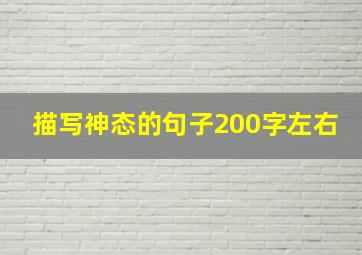 描写神态的句子200字左右